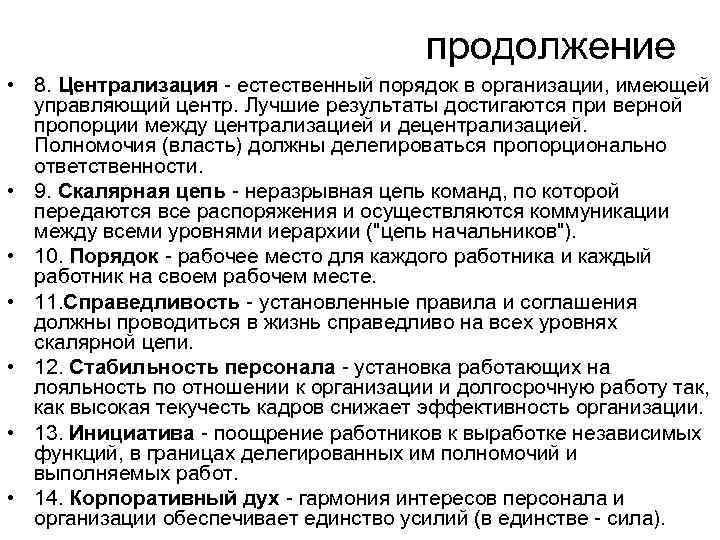 продолжение

• 8. Централизация - естественный порядок в организации, имеющей управляющий центр. Лучшие результаты достигаются при верной пропорции между централизацией и децентрализацией. Полномочия (власть) должны делегироваться пропорционально ответственности.

• 9. Скалярная цепь - неразрывная цепь команд, по которой передаются все распоряжения и осуществляются коммуникации между всеми уровнями иерархии ("цепь начальников").

• 10. Порядок - рабочее место для каждого работника и каждый работник на своем рабочем месте.

• 11.Справедливость - установленные правила и соглашения должны проводиться в жизнь справедливо на всех уровнях скалярной цепи.

• 12. Стабильность персонала - установка работающих на лояльность по отношении к организации и долгосрочную работу так, как высокая текучесть кадров снижает эффективность организации.

• 13. Инициатива - поощрение работников к выработке независимых функций, в границах делегированных им полномочий и выполняемых работ.

• 14. Корпоративный дух - гармония интересов персонала и организации обеспечивает единство усилий (в единстве - сила).